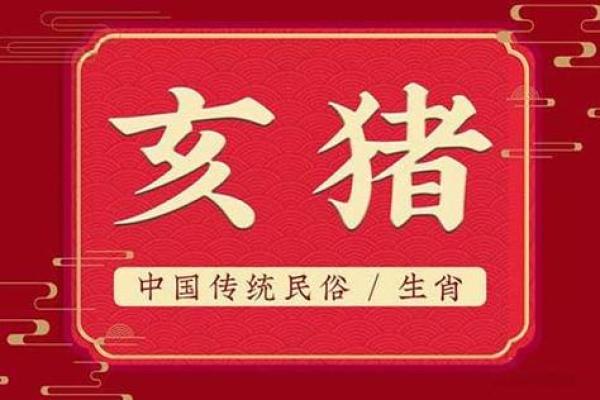 亥猪

中国传统民俗 / 生肖